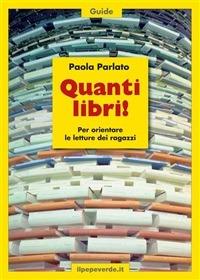 Guide

Paola Parlato

Quanti libri!

Per orientare le letture dei ragazzi

ilpepeverde.it